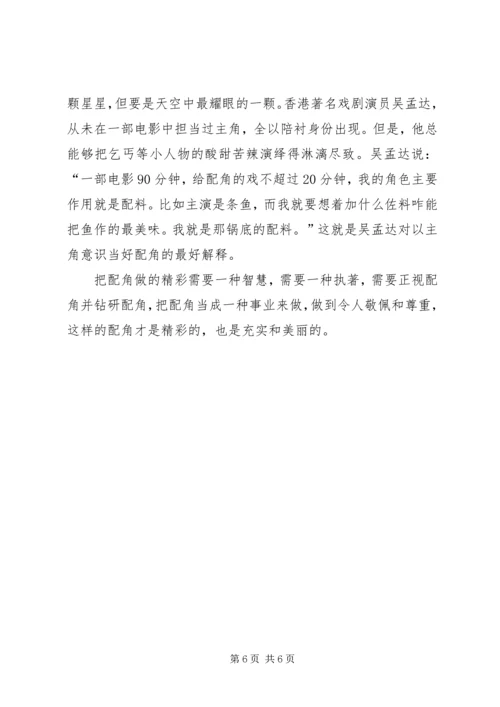 颗星星，但要是天空中最耀眼的一颗。香港著名戏剧演员吴孟达，从未在一部电影中担当过主角，全以陪衬身份出现。但是，他总能够把乞丐等小人物的酸甜苦辣演绎得淋漓尽致。吴孟达说：“一部电影90分钟，给配角的戏不超过20分钟，我的角色主要作用就是配料。比如主演是条鱼，而我就要想着加什么佐料咋能把鱼作的最美味。我就是那锅底的配料。”这就是吴孟达对以主角意识当好配角的最好解释。

把配角做的精彩需要一种智慧，需要一种执著，需要正视配角并钻研配角，把配角当成一种事业来做，做到令人敬佩和尊重，这样的配角才是精彩的，也是充实和美丽的。

第6页 共6页